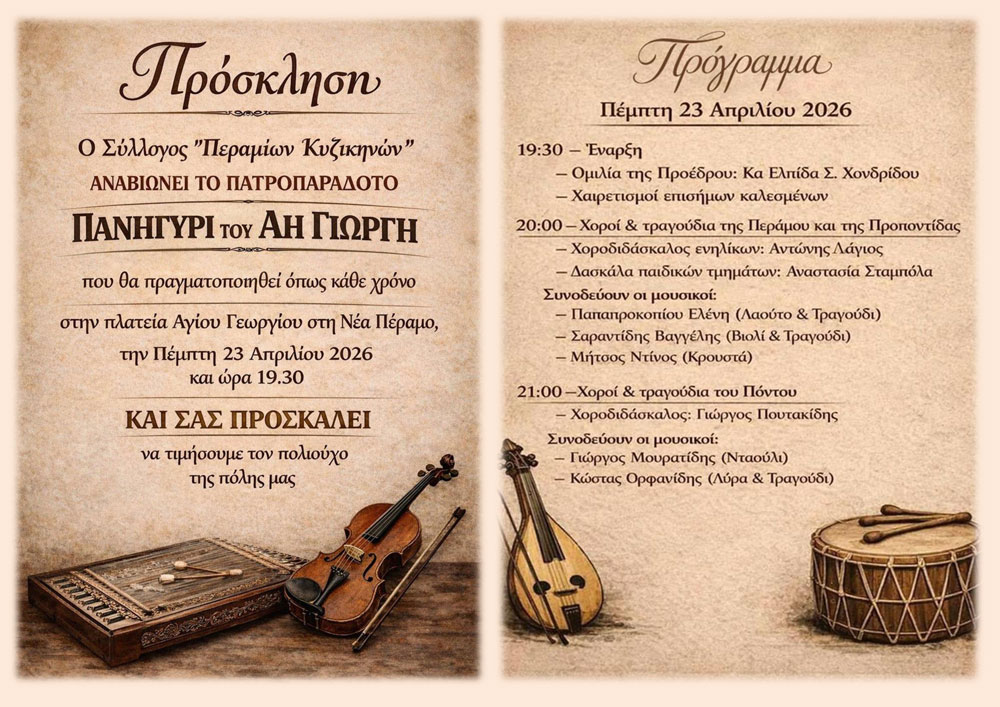 Πρόσκληση

Ο Σύλλογος "Περαμίων Κυζικηνών"
ΑΝΑΒΙΩΝΕΙ ΤΟ ΠΑΤΡΟΠΑΡΑΔΟΤΟ

ΠΑΝΗΓΥΡΙ του ΑΗ ΓΙΩΡΓΗ

που θα πραγματοποιηθεί όπως κάθε χρόνο

στην πλατεία Αγίου Γεωργίου στη Νέα Πέραμο,
την Πέμπτη 23 Απριλίου 2026
και ώρα 19.30

ΚΑΙ ΣΑΣ ΠΡΟΣΚΑΛΕΙ

να τιμήσουμε τον πολιούχο
της πόλης μας

Πρόγραμμα

Πέμπτη 23 Απριλίου 2026

19:30 – Έναρξη
– Ομιλία της Προέδρου: Κα Ελπίδα Σ. Χονδρίδου
– Χαιρετισμοί επισήμων καλεσμένων

20:00 – Χοροί & τραγούδια της Περάμου και της Προποντίδας
– Χοροδιδάσκαλος ενηλίκων: Αντώνης Λάγιος
– Δασκάλα παιδικών τμημάτων: Αναστασία Σταμπόλα
Συνοδεύουν οι μουσικοί:
– Παπαπροκοπίου Ελένη (Λαούτο & Τραγούδι)
– Σαραντίδης Βαγγέλης (Βιολί & Τραγούδι)
– Μήτσος Ντίνος (Κρουστά)

21:00 – Χοροί & τραγούδια του Πόντου
– Χοροδιδάσκαλος: Γιώργος Πουτακίδης
Συνοδεύουν οι μουσικοί:
– Γιώργος Μουρατίδης (Νταούλι)
– Κώστας Ορφανίδης (Λύρα & Τραγούδι)